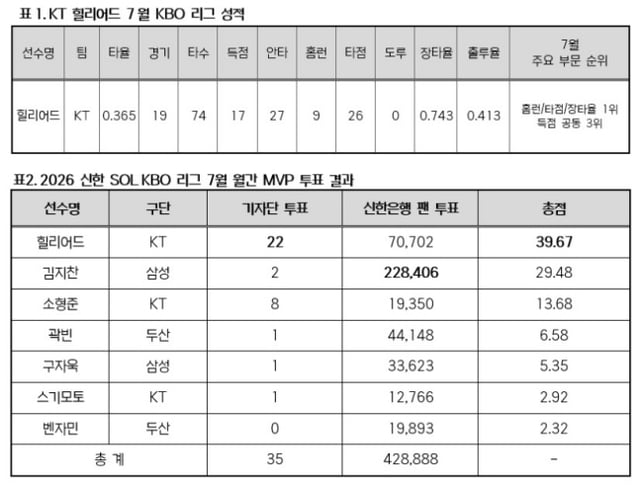 표 1. KT 힐리어드 7월 KBO 리그 성적

| 선수명 | 팀 | 타율 | 경기 | 타수 | 득점 | 안타 | 홈런 | 타점 | 도루 | 장타율 | 출루율 | 7월 주요 부문 순위 |
|---|---|---|---|---|---|---|---|---|---|---|---|---|
| 힐리어드 | KT | 0.365 | 19 | 74 | 17 | 27 | 9 | 26 | 0 | 0.743 | 0.413 | 홈런/타점/장타율 1위 득점 공동 3위 |

표2. 2026 신한 SOL KBO 리그 7월 월간 MVP 투표 결과

| 선수명 | 구단 | 기자단 투표 | 신한은행 팬 투표 | 총점 |
|---|---|---|---|---|
| 힐리어드 | KT | 22 | 70,702 | 39.67 |
| 김지찬 | 삼성 | 2 | 228,406 | 29.48 |
| 소형준 | KT | 8 | 19,350 | 13.68 |
| 곽빈 | 두산 | 1 | 44,148 | 6.58 |
| 구자욱 | 삼성 | 1 | 33,623 | 5.35 |
| 스기모토 | KT | 1 | 12,766 | 2.92 |
| 벤자민 | 두산 | 0 | 19,893 | 2.32 |
| 총 계 | | 35 | 428,888 | - |